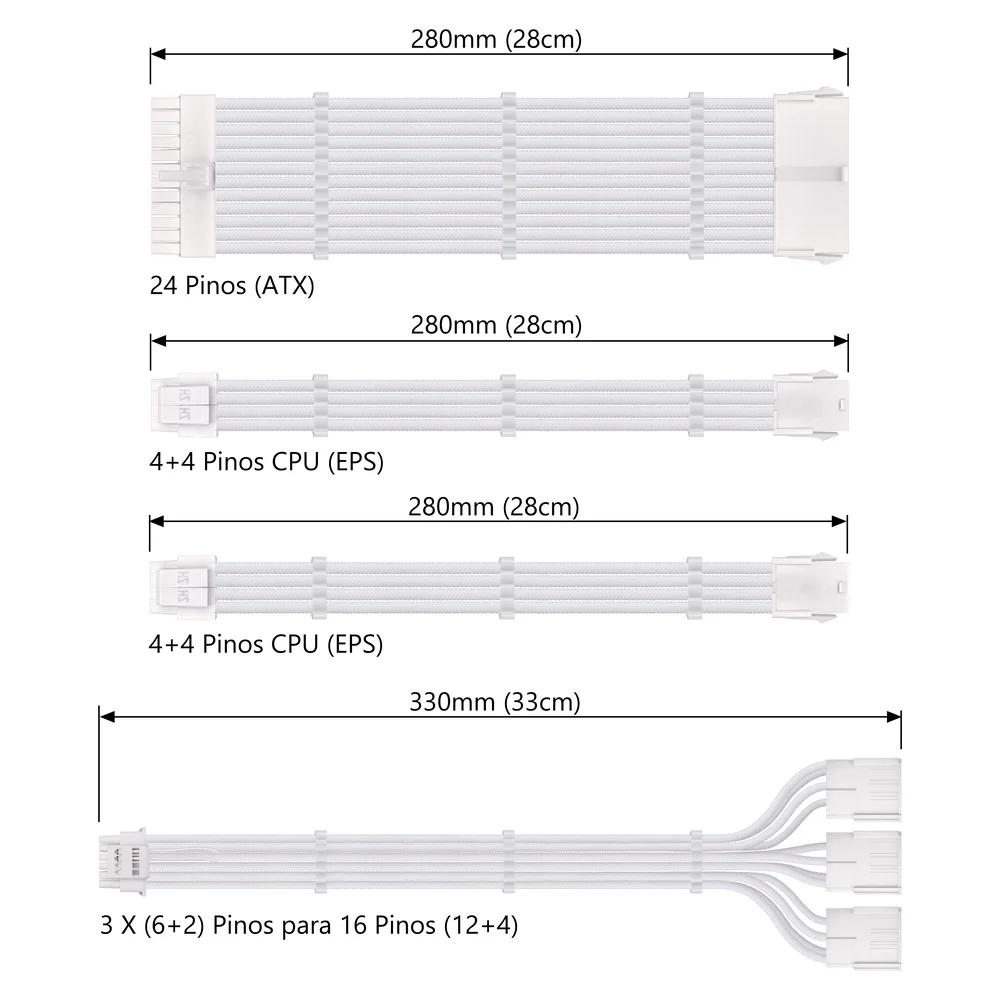 280mm (28cm)

24 Pinos (ATX)

280mm (28cm)

4+4 Pinos CPU (EPS)

280mm (28cm)

4+4 Pinos CPU (EPS)

330mm (33cm)

3 X (6+2) Pinos para 16 Pinos (12+4)